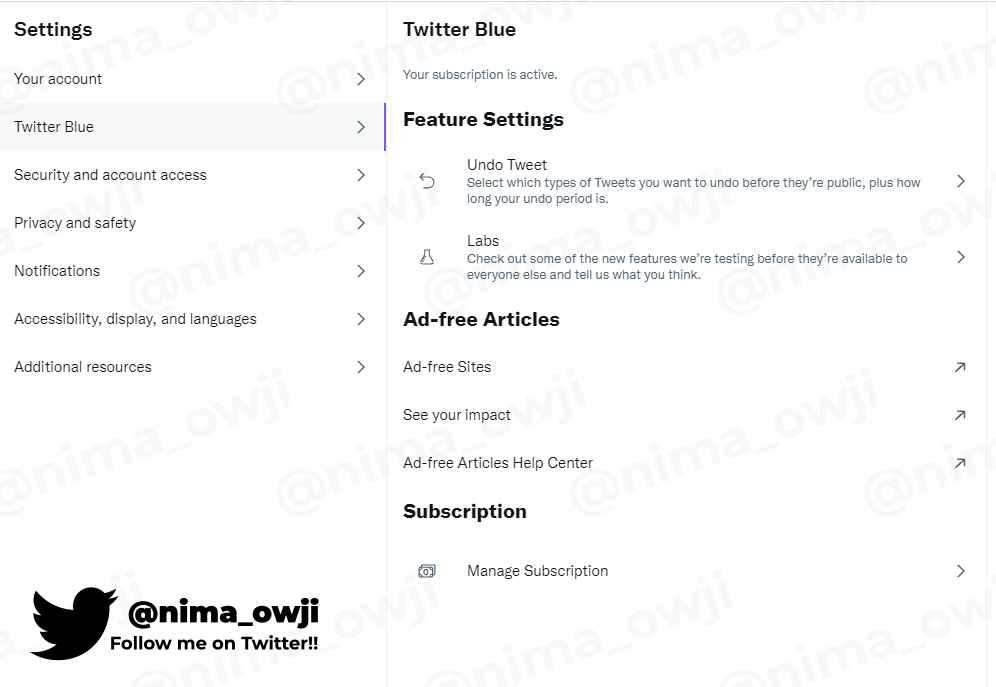 Settings

Your account

Twitter Blue

Security and account access

Privacy and safety

Notifications

Accessibility, display, and languages

Additional resources

@nima_owji
Follow me on Twitter!!

Twitter Blue

Your subscription is active.

Feature Settings

Undo Tweet
Select which types of Tweets you want to undo before they're public, plus how long your undo period is.

Labs
Check out some of the new features we're testing before they're available to everyone else and tell us what you think.

Ad-free Articles

Ad-free Sites

See your impact

Ad-free Articles Help Center

Subscription

Manage Subscription

@nima_owji